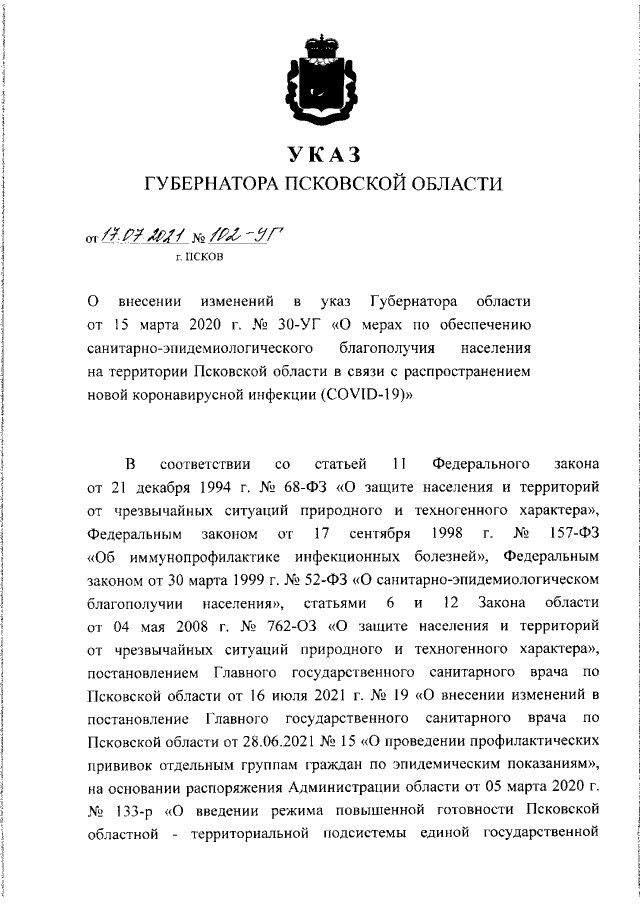 УКАЗ
ГУБЕРНАТОРА ПСКОВСКОЙ ОБЛАСТИ

от 17.07.2021 № 102-УГ
г. ПСКОВ

О внесении изменений в указ Губернатора области от 15 марта 2020 г. № 30-УГ «О мерах по обеспечению санитарно-эпидемиологического благополучия населения на территории Псковской области в связи с распространением новой коронавирусной инфекции (COVID-19)»

В соответствии со статьей 11 Федерального закона от 21 декабря 1994 г. № 68-ФЗ «О защите населения и территорий от чрезвычайных ситуаций природного и техногенного характера», Федеральным законом от 17 сентября 1998 г. № 157-ФЗ «Об иммунопрофилактике инфекционных болезней», Федеральным законом от 30 марта 1999 г. № 52-ФЗ «О санитарно-эпидемиологическом благополучии населения», статьями 6 и 12 Закона области от 04 мая 2008 г. № 762-ОЗ «О защите населения и территорий от чрезвычайных ситуаций природного и техногенного характера», постановлением Главного государственного санитарного врача по Псковской области от 16 июля 2021 г. № 19 «О внесении изменений в постановление Главного государственного санитарного врача по Псковской области от 28.06.2021 № 15 «О проведении профилактических прививок отдельным группам граждан по эпидемическим показаниям», на основании распоряжения Администрации области от 05 марта 2020 г. № 133-р «О введении режима повышенной готовности Псковской областной - территориальной подсистемы единой государственной